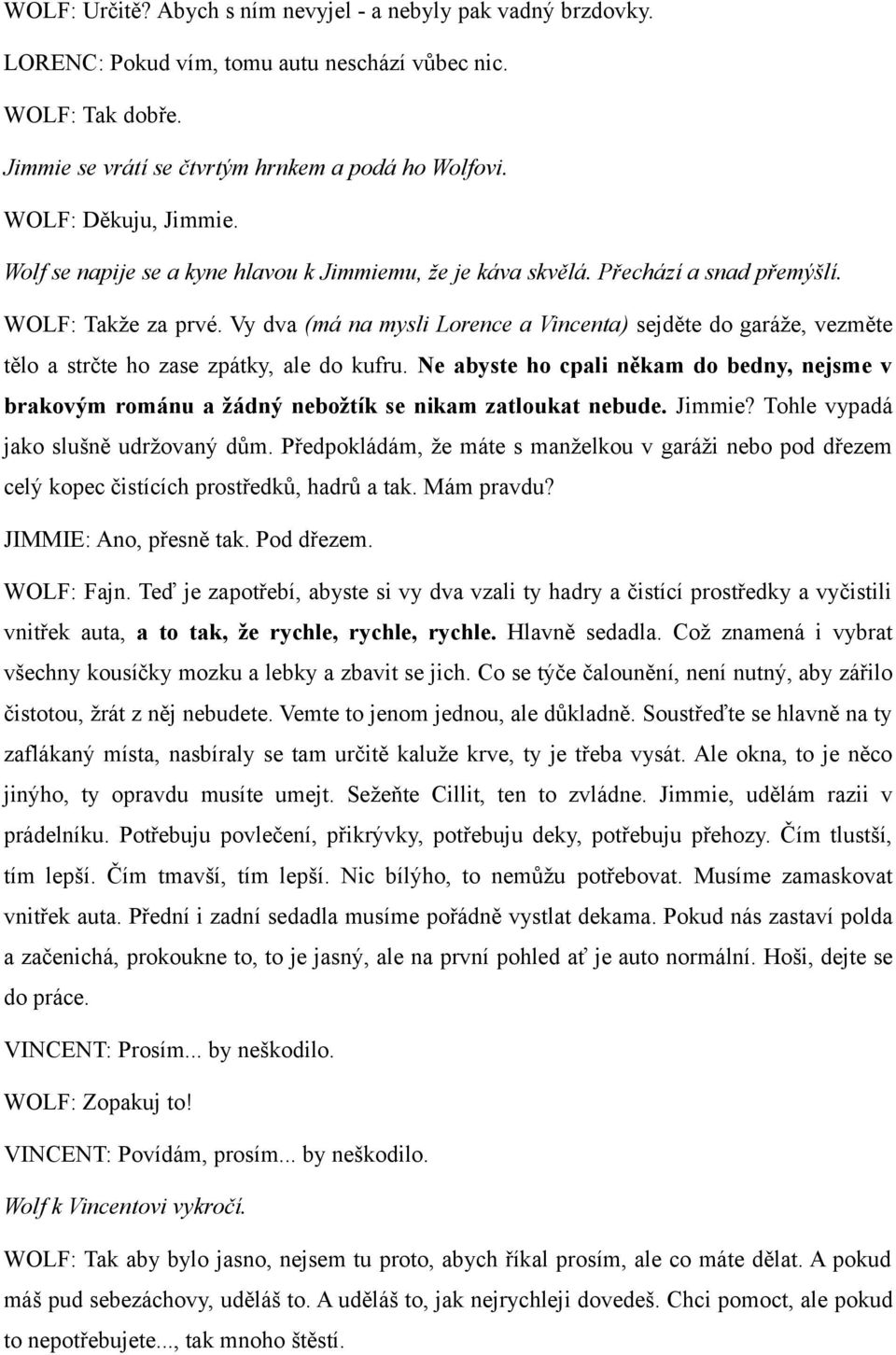 WOLF: Určitě? Abych s ním nevyjel - a nebyly pak vadný brzdovky.

LORENC: Pokud vím, tomu autu neschází vůbec nic.

WOLF: Tak dobře.

Jimmie se vrátí se čtvrtým hrnkem a podá ho Wolfovi.

WOLF: Děkuju, Jimmie.

Wolf se napije se a kyne hlavou k Jimmiemu, že je káva skvělá. Přechází a snad přemýšlí.

WOLF: Takže za prvé. Vy dva (má na mysli Lorence a Vincenta) sejděte do garáže, vezměte tělo a strčte ho zase zpátky, ale do kufru. Ne abyste ho cpali někam do bedny, nejsme v brakovým románu a žádný nebožtík se nikam zatloukat nebude. Jimmie? Tohle vypadá jako slušně udržovaný dům. Předpokládám, že máte s manželkou v garáži nebo pod dřezem celý kopec čistících prostředků, hadrů a tak. Mám pravdu?

JIMMIE: Ano, přesně tak. Pod dřezem.

WOLF: Fajn. Teď je zapotřebí, abyste si vy dva vzali ty hadry a čistící prostředky a vyčistili vnitřek auta, a to tak, že rychle, rychle, rychle. Hlavně sedadla. Což znamená i vybrat všechny kousíčky mozku a lebky a zbavit se jich. Co se týče čalounění, není nutný, aby zářilo čistotou, žrát z něj nebudete. Vemte to jenom jednou, ale důkladně. Soustřeďte se hlavně na ty zaflákaný místa, nasbíraly se tam určitě kaluže krve, ty je třeba vysát. Ale okna, to je něco jinýho, ty opravdu musíte umejt. Sežeňte Cillit, ten to zvládne. Jimmie, udělám razii v prádelníku. Potřebuju povlečení, přikrývky, potřebuju deky, potřebuju přehozy. Čím tlustší, tím lepší. Čím tmavší, tím lepší. Nic bílýho, to nemůžu potřebovat. Musíme zamaskovat vnitřek auta. Přední i zadní sedadla musíme pořádně vystlat dekama. Pokud nás zastaví polda a začenichá, prokoukne to, to je jasný, ale na první pohled ať je auto normální. Hoši, dejte se do práce.

VINCENT: Prosím... by neškodilo.

WOLF: Zopakuj to!

VINCENT: Povídám, prosím... by neškodilo.

Wolf k Vincentovi vykročí.

WOLF: Tak aby bylo jasno, nejsem tu proto, abych říkal prosím, ale co máte dělat. A pokud máš pud sebezáchovy, uděláš to. A uděláš to, jak nejrychleji dovedeš. Chci pomoct, ale pokud to nepotřebujete..., tak mnoho štěstí.